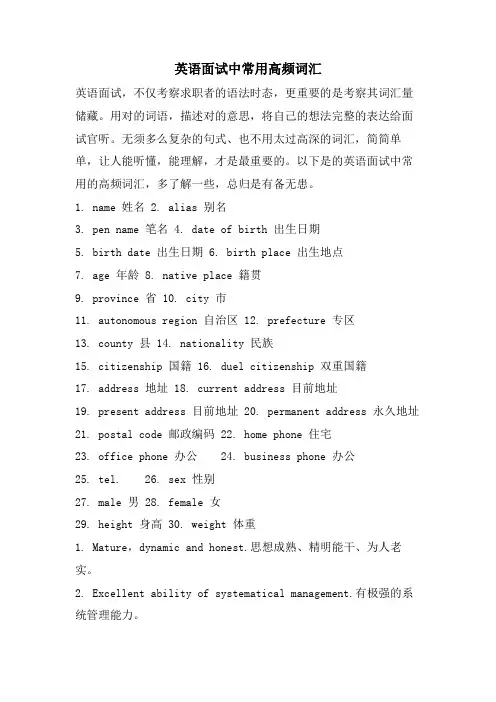 英语面试中常用高频词汇

英语面试，不仅考察求职者的语法时态，更重要的是考察其词汇量储藏。用对的词语，描述对的意思，将自己的想法完整的表达给面试官听。无须多么复杂的句式、也不用太过高深的词汇，简简单单，让人能听懂，能理解，才是最重要的。以下是的英语面试中常用的高频词汇，多了解一些，总归是有备无患。

1. name 姓名 2. alias 别名

3. pen name 笔名 4. date of birth 出生日期

5. birth date 出生日期 6. birth place 出生地点

7. age 年龄 8. native place 籍贯

9. province 省 10. city 市

11. autonomous region 自治区 12. prefecture 专区

13. county 县 14. nationality 民族

15. citizenship 国籍 16. duel citizenship 双重国籍

17. address 地址 18. current address 目前地址

19. present address 目前地址 20. permanent address 永久地址

21. postal code 邮政编码 22. home phone 住宅

23. office phone 办公 24. business phone 办公

25. tel. 26. sex 性别

27. male 男 28. female 女

29. height 身高 30. weight 体重

1. Mature，dynamic and honest.思想成熟、精明能干、为人老实。

2. Excellent ability of systematical management.有极强的系统管理能力。